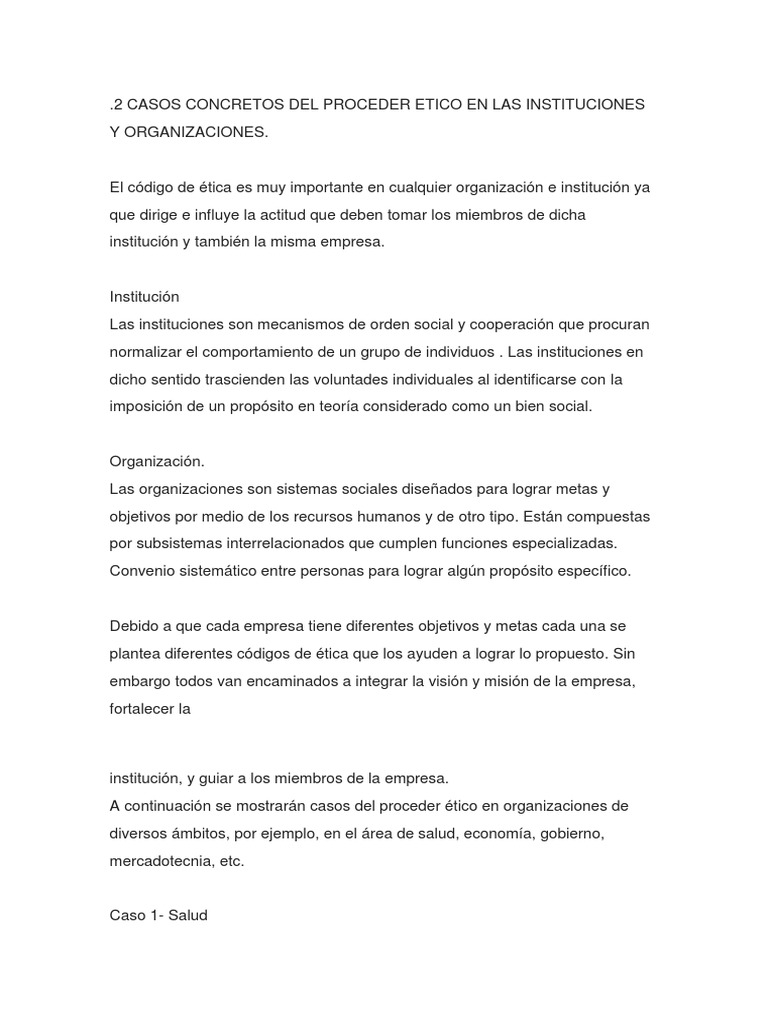 .2 CASOS CONCRETOS DEL PROCEDER ETICO EN LAS INSTITUCIONES Y ORGANIZACIONES.

El código de ética es muy importante en cualquier organización e institución ya que dirige e influye la actitud que deben tomar los miembros de dicha institución y también la misma empresa.

Institución
Las instituciones son mecanismos de orden social y cooperación que procuran normalizar el comportamiento de un grupo de individuos . Las instituciones en dicho sentido trascienden las voluntades individuales al identificarse con la imposición de un propósito en teoría considerado como un bien social.

Organización.
Las organizaciones son sistemas sociales diseñados para lograr metas y objetivos por medio de los recursos humanos y de otro tipo. Están compuestas por subsistemas interrelacionados que cumplen funciones especializadas. Convenio sistemático entre personas para lograr algún propósito específico.

Debido a que cada empresa tiene diferentes objetivos y metas cada una se plantea diferentes códigos de ética que los ayuden a lograr lo propuesto. Sin embargo todos van encaminados a integrar la visión y misión de la empresa, fortalecer la

institución, y guiar a los miembros de la empresa.
A continuación se mostrarán casos del proceder ético en organizaciones de diversos ámbitos, por ejemplo, en el área de salud, economía, gobierno, mercadotecnia, etc.

Caso 1- Salud